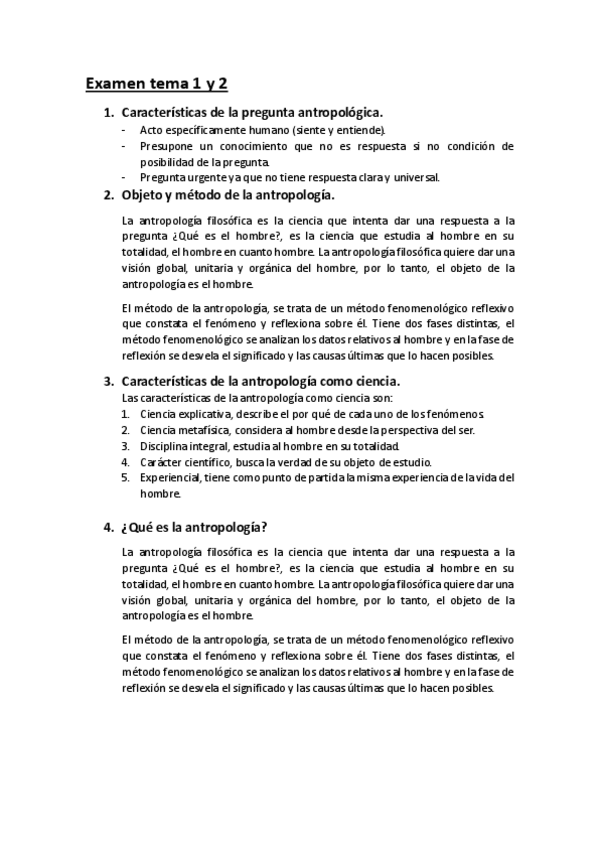 Examen tema 1 y 2

1. Características de la pregunta antropológica.
- Acto específicamente humano (siente y entiende).
- Presupone un conocimiento que no es respuesta si no condición de posibilidad de la pregunta.
- Pregunta urgente ya que no tiene respuesta clara y universal.

2. Objeto y método de la antropología.

La antropología filosófica es la ciencia que intenta dar una respuesta a la pregunta ¿Qué es el hombre?, es la ciencia que estudia al hombre en su totalidad, el hombre en cuanto hombre. La antropología filosófica quiere dar una visión global, unitaria y orgánica del hombre, por lo tanto, el objeto de la antropología es el hombre.

El método de la antropología, se trata de un método fenomenológico reflexivo que constata el fenómeno y reflexiona sobre él. Tiene dos fases distintas, el método fenomenológico se analizan los datos relativos al hombre y en la fase de reflexión se desvela el significado y las causas últimas que lo hacen posibles.

3. Características de la antropología como ciencia.
Las características de la antropología como ciencia son:
1. Ciencia explicativa, describe el por qué de cada uno de los fenómenos.
2. Ciencia metafísica, considera al hombre desde la perspectiva del ser.
3. Disciplina integral, estudia al hombre en su totalidad.
4. Carácter científico, busca la verdad de su objeto de estudio.
5. Experiencial, tiene como punto de partida la misma experiencia de la vida del hombre.

4. ¿Qué es la antropología?

La antropología filosófica es la ciencia que intenta dar una respuesta a la pregunta ¿Qué es el hombre?, es la ciencia que estudia al hombre en su totalidad, el hombre en cuanto hombre. La antropología filosófica quiere dar una visión global, unitaria y orgánica del hombre, por lo tanto, el objeto de la antropología es el hombre.

El método de la antropología, se trata de un método fenomenológico reflexivo que constata el fenómeno y reflexiona sobre él. Tiene dos fases distintas, el método fenomenológico se analizan los datos relativos al hombre y en la fase de reflexión se desvela el significado y las causas últimas que lo hacen posibles.